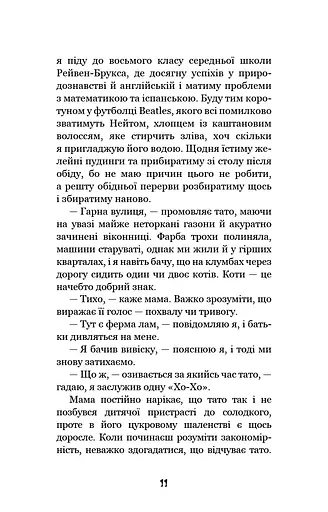 я піду до восьмого класу середньої школи Рейвен-Брукса, де досягну успіхів у природознавстві й англійській і матиму проблеми з математикою та іспанською. Буду тим коротуном у футболці Beatles, якого всі помилково зватимуть Нейтом, хлопцем із каштановим волоссям, яке стирчить зліва, хоч скільки я пригладжую його водою. Щодня їстиму желейні пудинги та прибиратиму зі столу після обіду, бо не маю причин цього не робити, а решту обідньої перерви розбиратиму щось і збиратиму наново.

— Гарна вулиця, — промовляє тато, маючи на увазі майже неторкані газони й акуратно зачинені віконниці. Фарба трохи полиняла, машини старуваті, однак ми жили й у гірших кварталах, і я навіть бачу, що на клумбах через дорогу сидить один чи двоє котів. Коти — це начебто добрий знак.

— Тихо, — каже мама. Важко зрозуміти, що виражає її голос — похвалу чи тривогу.

— Тут є ферма лам, — повідомляю я, і батьки дивляться на мене.

— Я бачив вивіску, — пояснюю я, і тоді ми знову затихаємо.

— Що ж, — озивається за якийсь час тато, — гадаю, я заслужив одну «Хо-Хо».

Мама постійно нарікає, що тато так і не позбувся дитячої пристрасті до солодкого, проте в його цукровому шаленстві є щось доросле. Коли починаєш розуміти закономірність, неважко здогадатися, що відчуває тато.

11